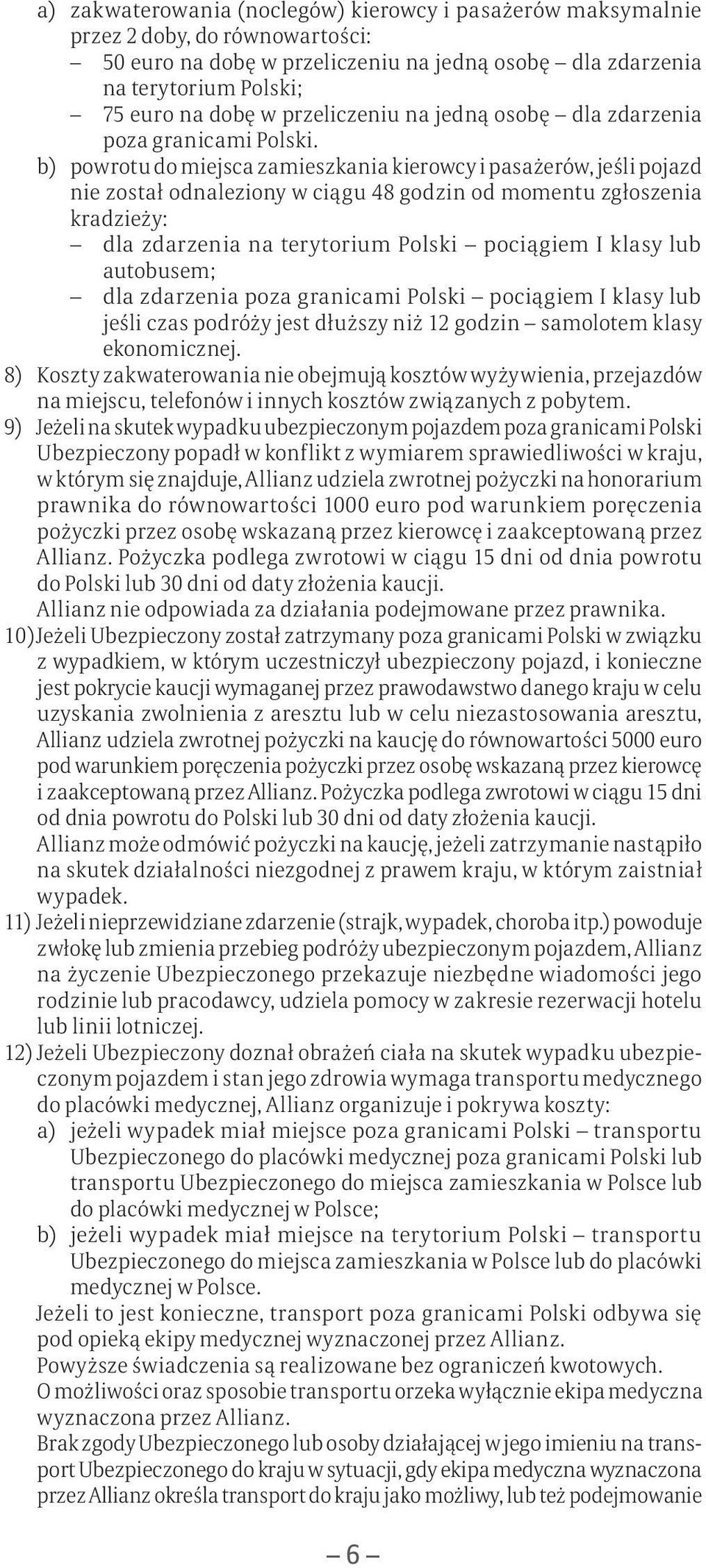 a) zakwaterowania (noclegów) kierowcy i pasażerów maksymalnie przez 2 doby, do równowartości:
– 50 euro na dobę w przeliczeniu na jedną osobę – dla zdarzenia na terytorium Polski;
– 75 euro na dobę w przeliczeniu na jedną osobę – dla zdarzenia poza granicami Polski.
b) powrotu do miejsca zamieszkania kierowcy i pasażerów, jeśli pojazd nie został odnaleziony w ciągu 48 godzin od momentu zgłoszenia kradzieży:
– dla zdarzenia na terytorium Polski – pociągiem I klasy lub autobusem;
– dla zdarzenia poza granicami Polski – pociągiem I klasy lub jeśli czas podróży jest dłuższy niż 12 godzin – samolotem klasy ekonomicznej.
8) Koszty zakwaterowania nie obejmują kosztów wyżywienia, przejazdów na miejscu, telefonów i innych kosztów związanych z pobytem.
9) Jeżeli na skutek wypadku ubezpieczonym pojazdem poza granicami Polski Ubezpieczony popadł w konflikt z wymiarem sprawiedliwości w kraju, w którym się znajduje, Allianz udziela zwrotnej pożyczki na honorarium prawnika do równowartości 1000 euro pod warunkiem poręczenia pożyczki przez osobę wskazaną przez kierowcę i zaakceptowaną przez Allianz. Pożyczka podlega zwrotowi w ciągu 15 dni od dnia powrotu do Polski lub 30 dni od daty złożenia kaucji.
Allianz nie odpowiada za działania podejmowane przez prawnika.
10) Jeżeli Ubezpieczony został zatrzymany poza granicami Polski w związku z wypadkiem, w którym uczestniczył ubezpieczony pojazd, i konieczne jest pokrycie kaucji wymaganej przez prawodawstwo danego kraju w celu uzyskania zwolnienia z aresztu lub w celu niezastosowania aresztu, Allianz udziela zwrotnej pożyczki na kaucję do równowartości 5000 euro pod warunkiem poręczenia pożyczki przez osobę wskazaną przez kierowcę i zaakceptowaną przez Allianz. Pożyczka podlega zwrotowi w ciągu 15 dni od dnia powrotu do Polski lub 30 dni od daty złożenia kaucji.
Allianz może odmówić pożyczki na kaucję, jeżeli zatrzymanie nastąpiło na skutek działalności niezgodnej z prawem kraju, w którym zaistniał wypadek.
11) Jeżeli nieprzewidziane zdarzenie (strajk, wypadek, choroba itp.) powoduje zwłokę lub zmienia przebieg podróży ubezpieczonym pojazdem, Allianz na życzenie Ubezpieczonego przekazuje niezbędne wiadomości jego rodzinie lub pracodawcy, udziela pomocy w zakresie rezerwacji hotelu lub linii lotniczej.
12) Jeżeli Ubezpieczony doznał obrażeń ciała na skutek wypadku ubezpieczonym pojazdem i stan jego zdrowia wymaga transportu medycznego do placówki medycznej, Allianz organizuje i pokrywa koszty:
a) jeżeli wypadek miał miejsce poza granicami Polski – transportu Ubezpieczonego do placówki medycznej poza granicami Polski lub transportu Ubezpieczonego do miejsca zamieszkania w Polsce lub do placówki medycznej w Polsce;
b) jeżeli wypadek miał miejsce na terytorium Polski – transportu Ubezpieczonego do miejsca zamieszkania w Polsce lub do placówki medycznej w Polsce.
Jeżeli to jest konieczne, transport poza granicami Polski odbywa się pod opieką ekipy medycznej wyznaczonej przez Allianz.
Powyższe świadczenia są realizowane bez ograniczeń kwotowych.
O możliwości oraz sposobie transportu orzeka wyłącznie ekipa medyczna wyznaczona przez Allianz.
Brak zgody Ubezpieczonego lub osoby działającej w jego imieniu na transport Ubezpieczonego do kraju w sytuacji, gdy ekipa medyczna wyznaczona przez Allianz określa transport do kraju jako możliwy, lub też podejmowanie

– 6 –